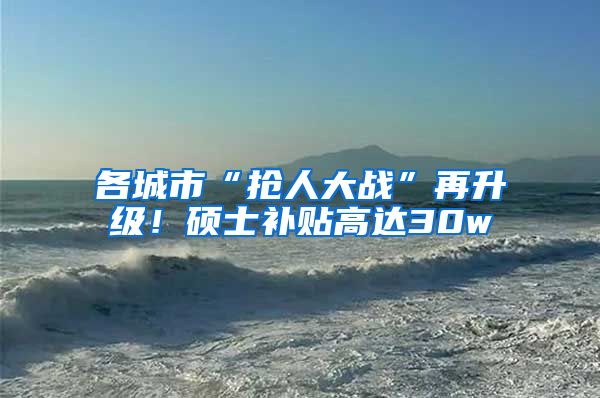 各城市“抢人大战”再升级！硕士补贴高达30w